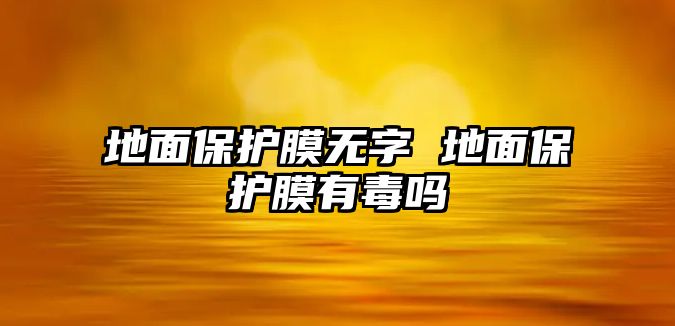 地面保护膜无字 地面保护膜有毒吗